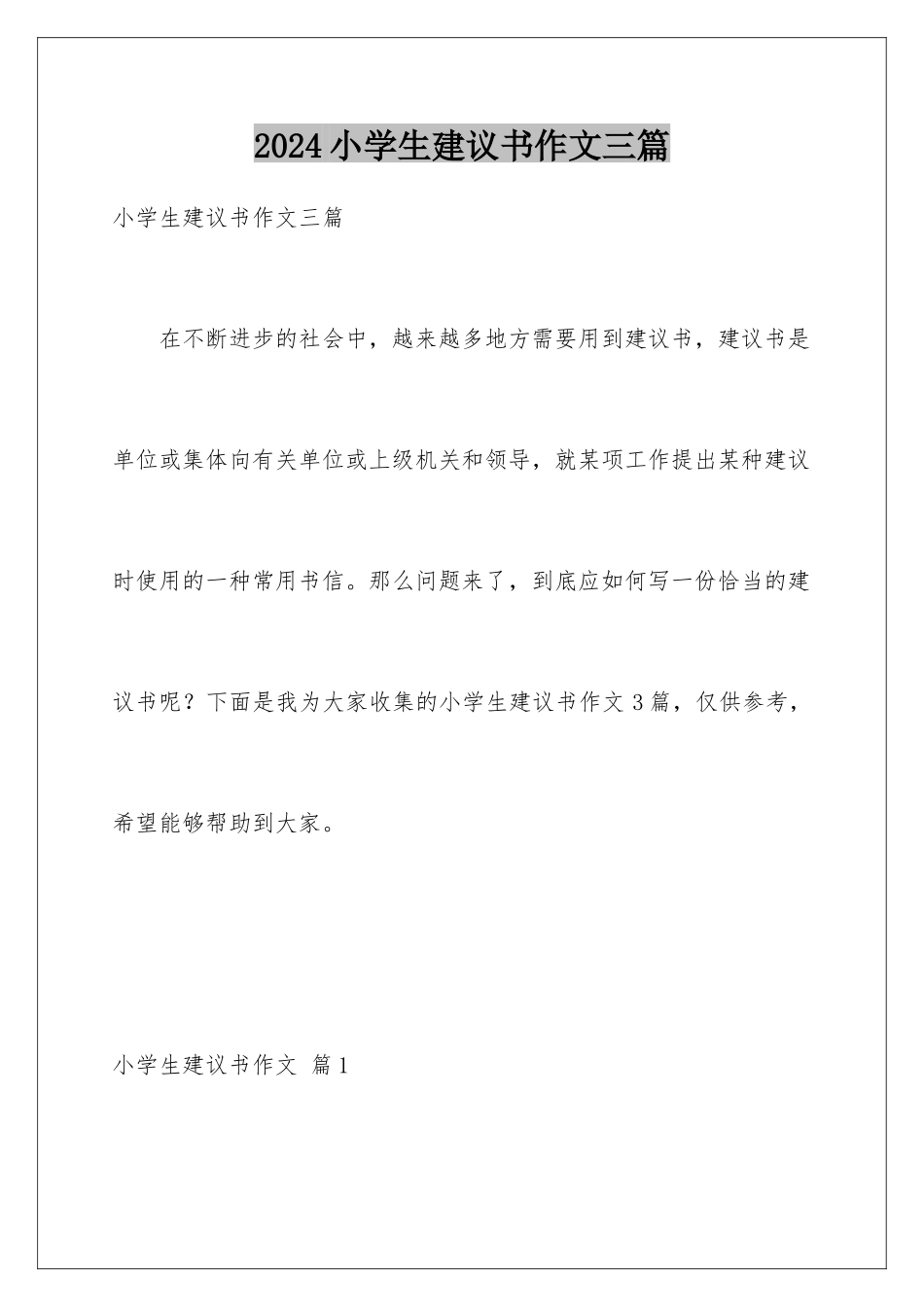 2024小学生建议书作文三篇

小学生建议书作文三篇

在不断进步的社会中，越来越多地方需要用到建议书，建议书是单位或集体向有关单位或上级机关和领导，就某项工作提出某种建议时使用的一种常用书信。那么问题来了，到底应如何写一份恰当的建议书呢？下面是我为大家收集的小学生建议书作文3篇，仅供参考，希望能够帮助到大家。

小学生建议书作文 篇1